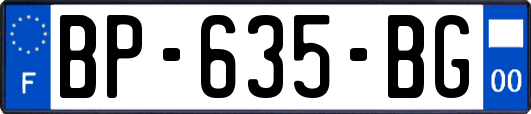 F

BP-635-BG

00